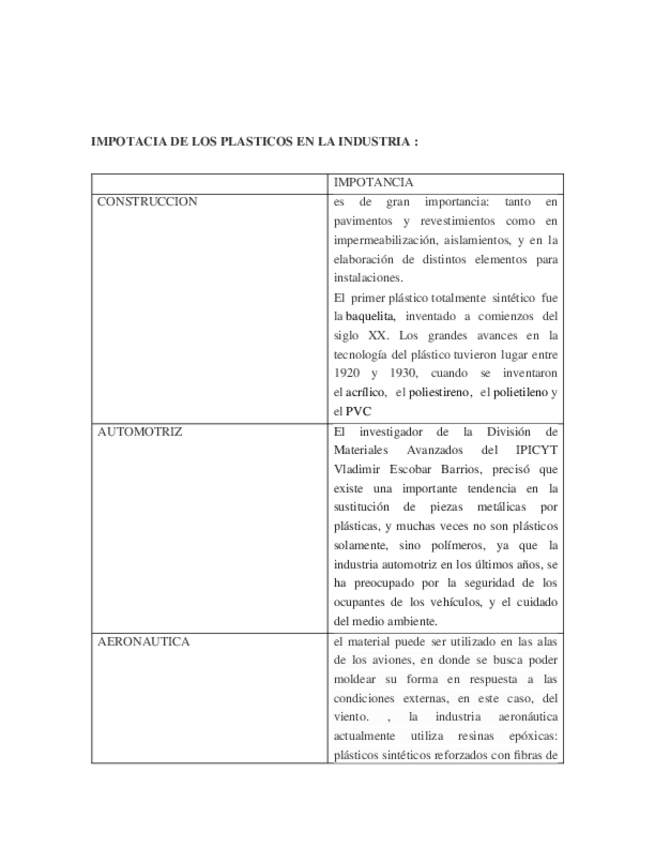 IMPOTACIA DE LOS PLASTICOS EN LA INDUSTRIA :

| | IMPOTANCIA |
|---|---|
| CONSTRUCCION | es de gran importancia: tanto en pavimentos y revestimientos como en impermeabilización, aislamientos, y en la elaboración de distintos elementos para instalaciones. El primer plástico totalmente sintético fue la baquelita, inventado a comienzos del siglo XX. Los grandes avances en la tecnología del plástico tuvieron lugar entre 1920 y 1930, cuando se inventaron el acrílico, el poliestireno, el polietileno y el PVC |
| AUTOMOTRIZ | El investigador de la División de Materiales Avanzados del IPICYT Vladimir Escobar Barrios, precisó que existe una importante tendencia en la sustitución de piezas metálicas por plásticas, y muchas veces no son plásticos solamente, sino polímeros, ya que la industria automotriz en los últimos años, se ha preocupado por la seguridad de los ocupantes de los vehículos, y el cuidado del medio ambiente. |
| AERONAUTICA | el material puede ser utilizado en las alas de los aviones, en donde se busca poder moldear su forma en respuesta a las condiciones externas, en este caso, del viento. , la industria aeronáutica actualmente utiliza resinas epóxicas: plásticos sintéticos reforzados con fibras de |